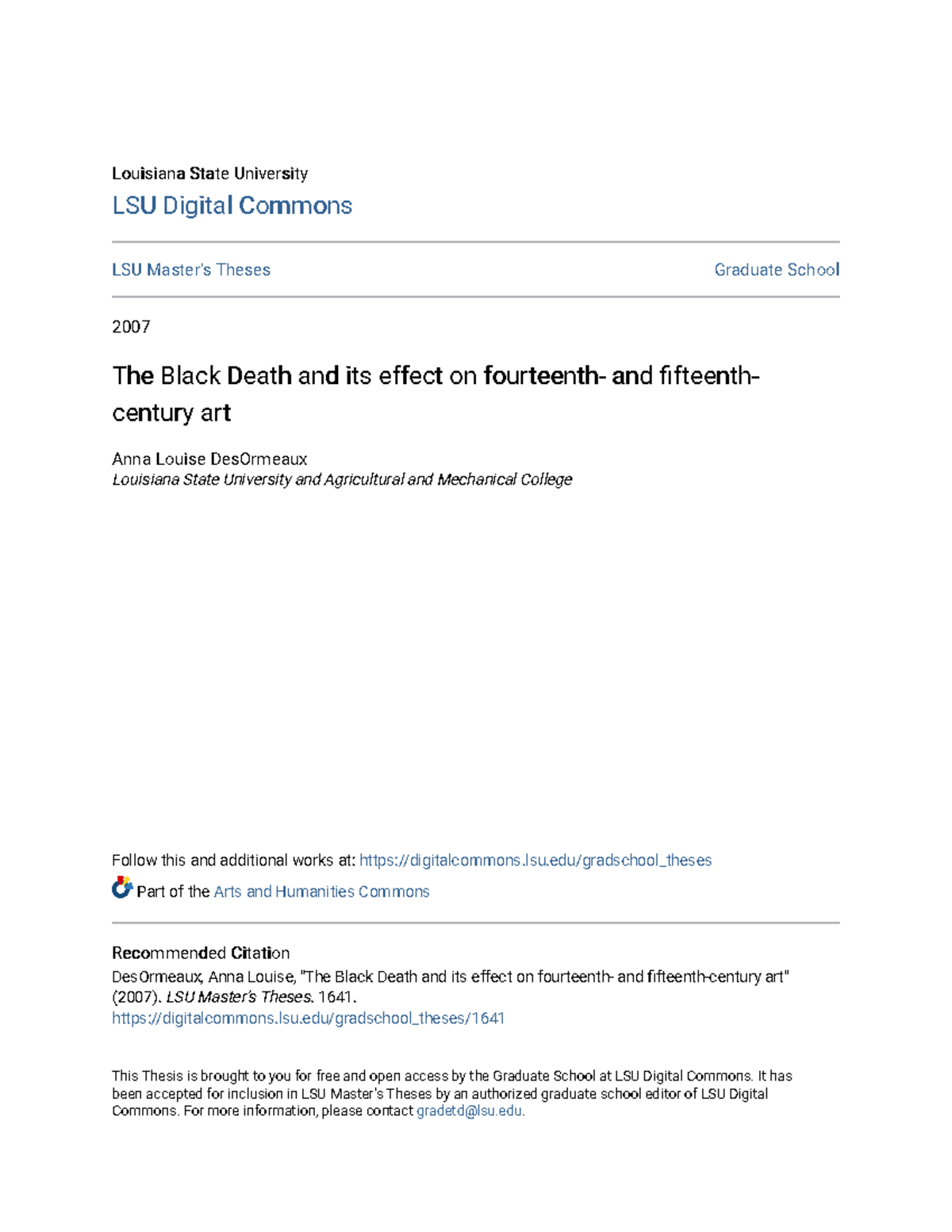 Louisiana State University

LSU Digital Commons

LSU Master's Theses

Graduate School

2007

The Black Death and its effect on fourteenth- and fifteenth-century art

Anna Louise DesOrmeaux
Louisiana State University and Agricultural and Mechanical College

Follow this and additional works at: https://digitalcommons.lsu.edu/gradschool_theses

Part of the Arts and Humanities Commons

Recommended Citation
DesOrmeaux, Anna Louise, "The Black Death and its effect on fourteenth- and fifteenth-century art" (2007). LSU Master's Theses. 1641.
https://digitalcommons.lsu.edu/gradschool_theses/1641

This Thesis is brought to you for free and open access by the Graduate School at LSU Digital Commons. It has been accepted for inclusion in LSU Master's Theses by an authorized graduate school editor of LSU Digital Commons. For more information, please contact gradetd@lsu.edu.